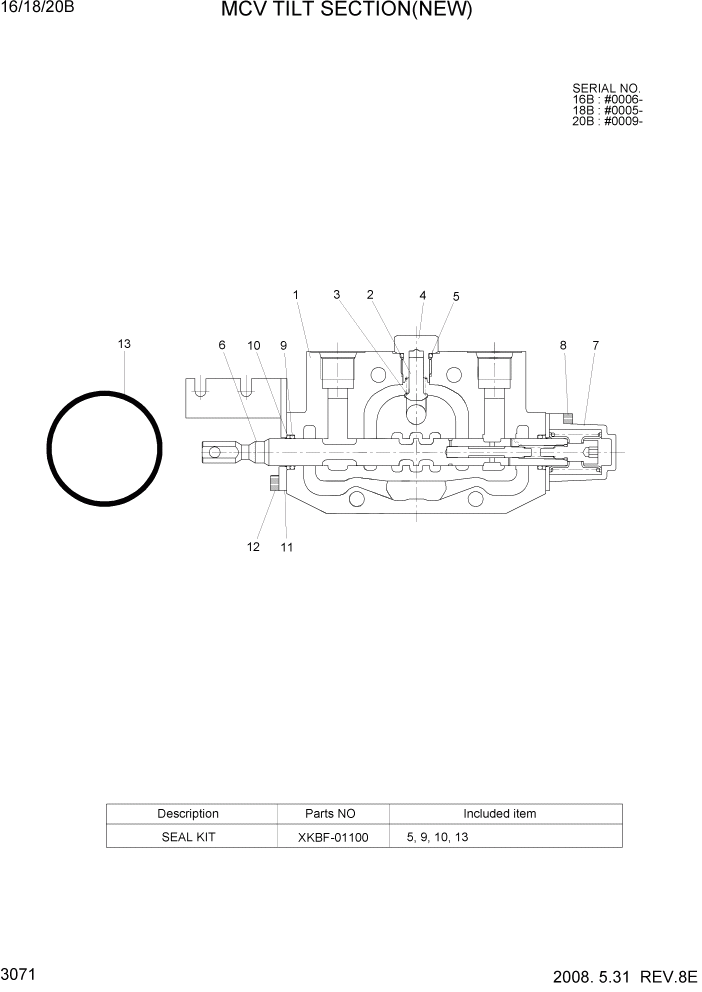 16/18/20B

MCV TILT SECTION(NEW)

SERIAL NO.
16B : #0006-
18B : #0005-
20B : #0009-

1 3 2 4 5

13 6 10 9 8 7

12 11

| Description | Parts NO | Included item |
|---|---|---|
| SEAL KIT | XKBF-01100 | 5, 9, 10, 13 |

3071

2008. 5.31 REV.8E